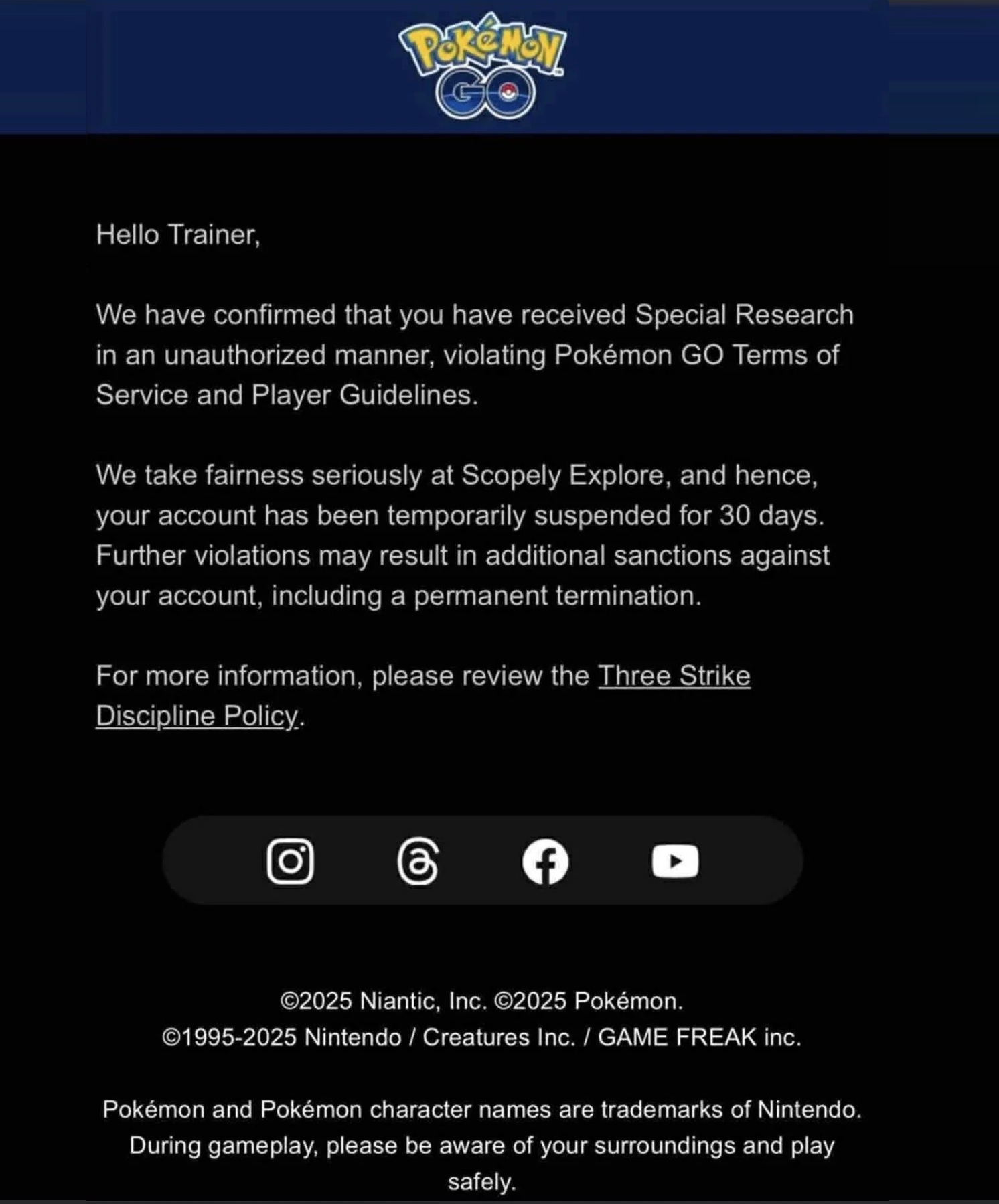 Pokémon GO

Hello Trainer,

We have confirmed that you have received Special Research in an unauthorized manner, violating Pokémon GO Terms of Service and Player Guidelines.

We take fairness seriously at Scopely Explore, and hence, your account has been temporarily suspended for 30 days. Further violations may result in additional sanctions against your account, including a permanent termination.

For more information, please review the Three Strike Discipline Policy.

©2025 Niantic, Inc. ©2025 Pokémon.
©1995-2025 Nintendo / Creatures Inc. / GAME FREAK inc.

Pokémon and Pokémon character names are trademarks of Nintendo. During gameplay, please be aware of your surroundings and play safely.